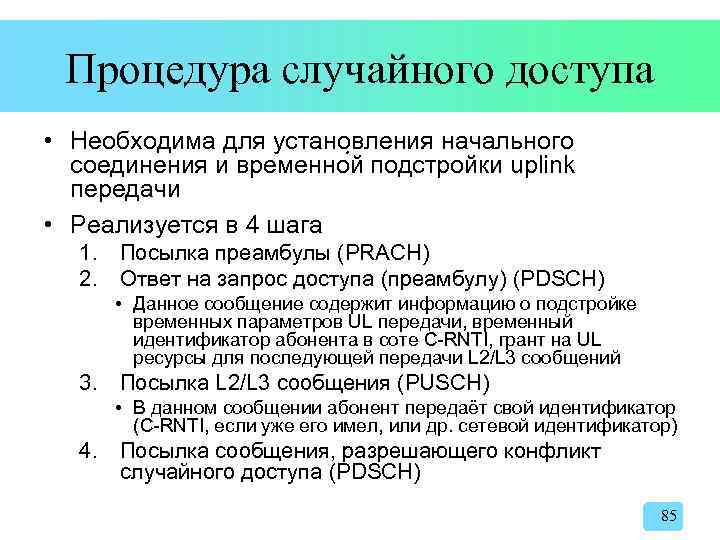 Процедура случайного доступа

• Необходима для установления начального соединения и временной подстройки uplink передачи

• Реализуется в 4 шага

1. Посылка преамбулы (PRACH)

2. Ответ на запрос доступа (преамбулу) (PDSCH)

• Данное сообщение содержит информацию о подстройке временных параметров UL передачи, временный идентификатор абонента в соте C-RNTI, грант на UL ресурсы для последующей передачи L2/L3 сообщений

3. Посылка L2/L3 сообщения (PUSCH)

• В данном сообщении абонент передаёт свой идентификатор (C-RNTI, если уже его имел, или др. сетевой идентификатор)

4. Посылка сообщения, разрешающего конфликт случайного доступа (PDSCH)

85